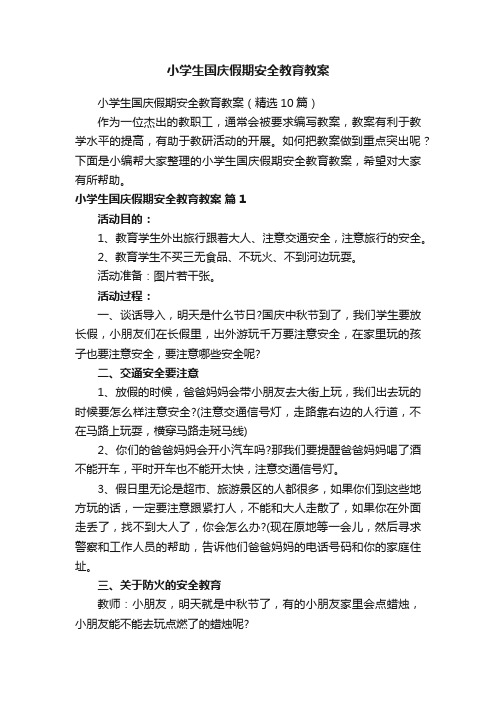 小学生国庆假期安全教育教案

小学生国庆假期安全教育教案（精选10篇）

作为一位杰出的教职工，通常会被要求编写教案，教案有利于教学水平的提高，有助于教研活动的开展。如何把教案做到重点突出呢？下面是小编帮大家整理的小学生国庆假期安全教育教案，希望对大家有所帮助。

小学生国庆假期安全教育教案 篇1

活动目的：

1、教育学生外出旅行跟着大人、注意交通安全，注意旅行的安全。

2、教育学生不买三无食品、不玩火、不到河边玩耍。

活动准备：图片若干张。

活动过程：

一、谈话导入，明天是什么节日?国庆中秋节到了，我们学生要放长假，小朋友们在长假里，出外游玩千万要注意安全，在家里玩的孩子也要注意安全，要注意哪些安全呢?

二、交通安全要注意

1、放假的时候，爸爸妈妈会带小朋友去大街上玩，我们出去玩的时候要怎么样注意安全?(注意交通信号灯，走路靠右边的人行道，不在马路上玩耍，横穿马路走斑马线)

2、你们的爸爸妈妈会开小汽车吗?那我们要提醒爸爸妈妈喝了酒不能开车，平时开车也不能开太快，注意交通信号灯。

3、假日里无论是超市、旅游景区的人都很多，如果你们到这些地方玩的话，一定要注意跟紧打人，不能和大人走散了，如果你在外面走丢了，找不到大人了，你会怎么办?(现在原地等一会儿，然后寻求警察和工作人员的帮助，告诉他们爸爸妈妈的电话号码和你的家庭住址。

三、关于防火的安全教育

教师：小朋友，明天就是中秋节了，有的小朋友家里会点蜡烛，小朋友能不能去玩点燃了的蜡烛呢?